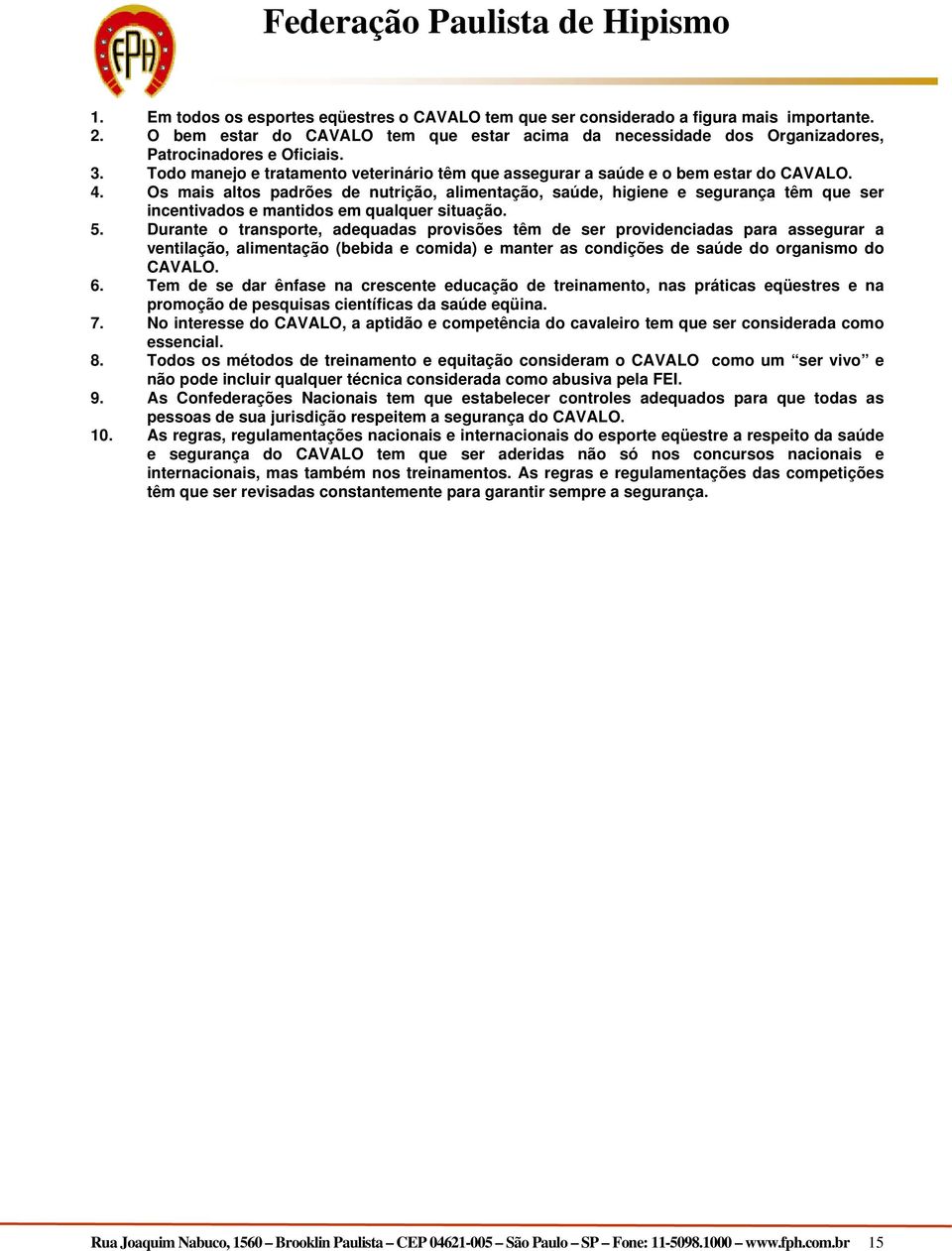 FPH

Federação Paulista de Hipismo

1. Em todos os esportes eqüestres o CAVALO tem que ser considerado a figura mais importante.
2. O bem estar do CAVALO tem que estar acima da necessidade dos Organizadores, Patrocinadores e Oficiais.
3. Todo manejo e tratamento veterinário têm que assegurar a saúde e o bem estar do CAVALO.
4. Os mais altos padrões de nutrição, alimentação, saúde, higiene e segurança têm que ser incentivados e mantidos em qualquer situação.
5. Durante o transporte, adequadas provisões têm de ser providenciadas para assegurar a ventilação, alimentação (bebida e comida) e manter as condições de saúde do organismo do CAVALO.
6. Tem de se dar ênfase na crescente educação de treinamento, nas práticas eqüestres e na promoção de pesquisas científicas da saúde eqüina.
7. No interesse do CAVALO, a aptidão e competência do cavaleiro tem que ser considerada como essencial.
8. Todos os métodos de treinamento e equitação consideram o CAVALO como um “ser vivo” e não pode incluir qualquer técnica considerada como abusiva pela FEI.
9. As Confederações Nacionais tem que estabelecer controles adequados para que todas as pessoas de sua jurisdição respeitem a segurança do CAVALO.
10. As regras, regulamentações nacionais e internacionais do esporte eqüestre a respeito da saúde e segurança do CAVALO tem que ser aderidas não só nos concursos nacionais e internacionais, mas também nos treinamentos. As regras e regulamentações das competições têm que ser revisadas constantemente para garantir sempre a segurança.

Rua Joaquim Nabuco, 1560 – Brooklin Paulista – CEP 04621-005 – São Paulo – SP – Fone: 11-5098.1000 – www.fph.com.br 15